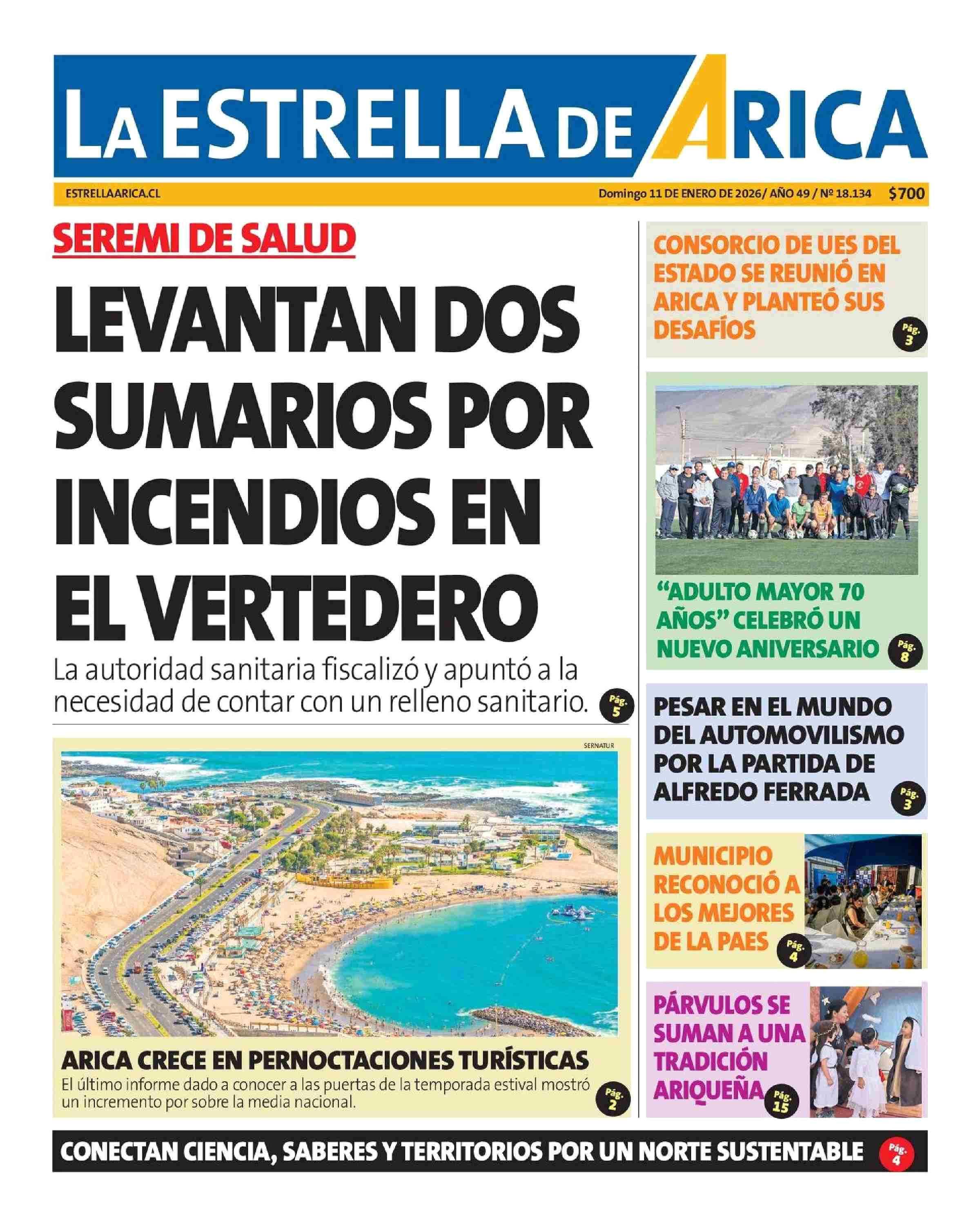 LA ESTRELLA DE ARICA

ESTRELLAARICA.CL

Domingo 11 DE ENERO DE 2026/ AÑO 49 / Nº 18.134 $700

SEREMI DE SALUD

LEVANTAN DOS SUMARIOS POR INCENDIOS EN EL VERTEDERO

La autoridad sanitaria fiscalizó y apuntó a la necesidad de contar con un relleno sanitario. Pág. 5

SERNATUR

ARICA CRECE EN PERNOCTACIONES TURÍSTICAS

El último informe dado a conocer a las puertas de la temporada estival mostró un incremento por sobre la media nacional. Pág. 2

CONSORCIO DE UES DEL ESTADO SE REUNIÓ EN ARICA Y PLANTEÓ SUS DESAFÍOS Pág. 3

“ADULTO MAYOR 70 AÑOS” CELEBRÓ UN NUEVO ANIVERSARIO Pág. 8

PESAR EN EL MUNDO DEL AUTOMOVILISMO POR LA PARTIDA DE ALFREDO FERRADA Pág. 3

MUNICIPIO RECONOCIÓ A LOS MEJORES DE LA PAES Pág. 4

PÁRVULOS SE SUMAN A UNA TRADICIÓN ARIQUEÑA Pág. 15

CONECTAN CIENCIA, SABERES Y TERRITORIOS POR UN NORTE SUSTENTABLE Pág. 4